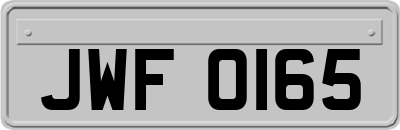 JWF 0165